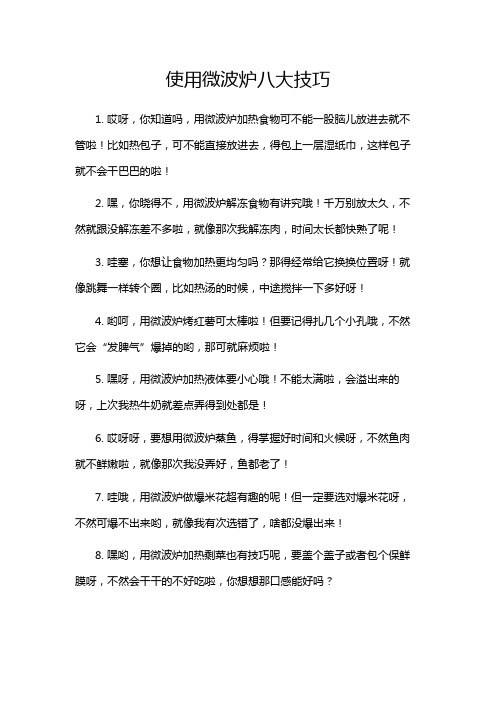 使用微波炉八大技巧

1. 哎呀，你知道吗，用微波炉加热食物可不能一股脑儿放进去就不管啦！比如热包子，可不能直接放进去，得包上一层湿纸巾，这样包子就不会干巴巴的啦！

2. 嘿，你晓得不，用微波炉解冻食物有讲究哦！千万别放太久，不然就跟没解冻差不多啦，就像那次我解冻肉，时间太长都快熟了呢！

3. 哇塞，你想让食物加热更均匀吗？那得经常给它换换位置呀！就像跳舞一样转个圈，比如热汤的时候，中途搅拌一下多好呀！

4. 哟呵，用微波炉烤红薯可太棒啦！但要记得扎几个小孔哦，不然它会“发脾气”爆掉的哟，那可就麻烦啦！

5. 嘿呀，用微波炉加热液体要小心哦！不能太满啦，会溢出来的呀，上次我热牛奶就差点弄得到处都是！

6. 哎呀呀，要想用微波炉蒸鱼，得掌握好时间和火候呀，不然鱼肉就不鲜嫩啦，就像那次我没弄好，鱼都老了！

7. 哇哦，用微波炉做爆米花超有趣的呢！但一定要选对爆米花呀，不然可爆不出来哟，就像我有次选错了，啥都没爆出来！

8. 嘿哟，用微波炉加热剩菜也有技巧呢，要盖个盖子或者包个保鲜膜呀，不然会干干的不好吃啦，你想想那口感能好吗？